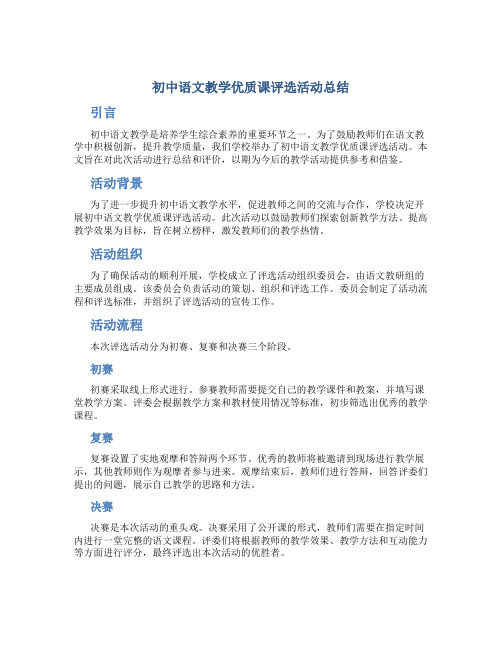 初中语文教学优质课评选活动总结

引言

初中语文教学是培养学生综合素养的重要环节之一。为了鼓励教师们在语文教学中积极创新，提升教学质量，我们学校举办了初中语文教学优质课评选活动。本文旨在对此次活动进行总结和评价，以期为今后的教学活动提供参考和借鉴。

活动背景

为了进一步提升初中语文教学水平，促进教师之间的交流与合作，学校决定开展初中语文教学优质课评选活动。此次活动以鼓励教师们探索创新教学方法、提高教学效果为目标，旨在树立榜样，激发教师们的教学热情。

活动组织

为了确保活动的顺利开展，学校成立了评选活动组织委员会，由语文教研组的主要成员组成。该委员会负责活动的策划、组织和评选工作。委员会制定了活动流程和评选标准，并组织了评选活动的宣传工作。

活动流程

本次评选活动分为初赛、复赛和决赛三个阶段。

初赛

初赛采取线上形式进行。参赛教师需要提交自己的教学课件和教案，并填写课堂教学方案。评委会根据教学方案和教材使用情况等标准，初步筛选出优秀的教学课程。

复赛

复赛设置了实地观摩和答辩两个环节。优秀的教师将被邀请到现场进行教学展示，其他教师则作为观摩者参与进来。观摩结束后，教师们进行答辩，回答评委们提出的问题，展示自己教学的思路和方法。

决赛

决赛是本次活动的重头戏。决赛采用了公开课的形式，教师们需要在指定时间内进行一堂完整的语文课程。评委们将根据教师的教学效果、教学方法和互动能力等方面进行评分，最终评选出本次活动的优胜者。